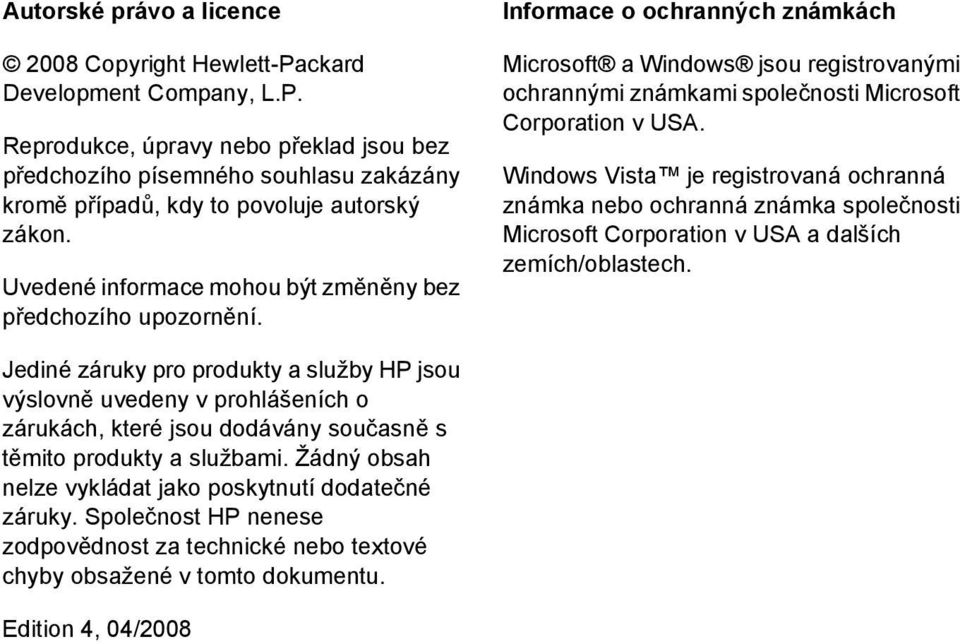 Autorské právo a licence

© 2008 Copyright Hewlett-Packard Development Company, L.P.

Reprodukce, úpravy nebo překlad jsou bez předchozího písemného souhlasu zakázány kromě případů, kdy to povoluje autorský zákon.

Uvedené informace mohou být změněny bez předchozího upozornění.

Jediné záruky pro produkty a služby HP jsou výslovně uvedeny v prohlášeních o zárukách, které jsou dodávány současně s těmito produkty a službami. Žádný obsah nelze vykládat jako poskytnutí dodatečné záruky. Společnost HP nenese zodpovědnost za technické nebo textové chyby obsažené v tomto dokumentu.

Edition 4, 04/2008

Informace o ochranných známkách

Microsoft® a Windows® jsou registrovanými ochrannými známkami společnosti Microsoft Corporation v USA.

Windows Vista™ je registrovaná ochranná známka nebo ochranná známka společnosti Microsoft Corporation v USA a dalších zemích/oblastech.